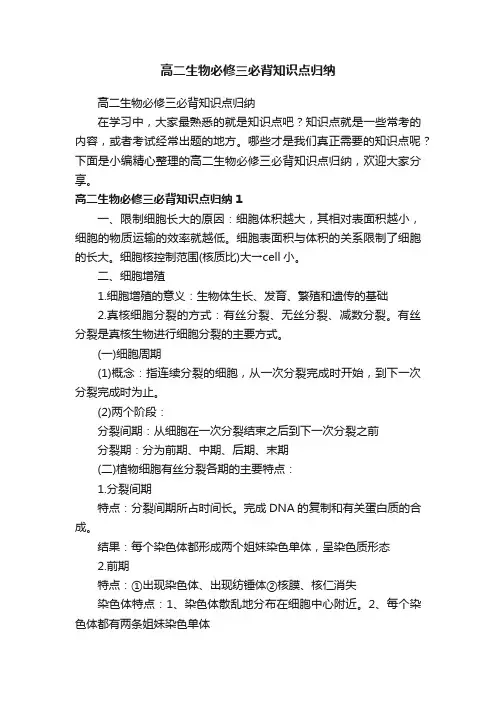 高二生物必修三必背知识点归纳

高二生物必修三必背知识点归纳

在学习中，大家最熟悉的就是知识点吧？知识点就是一些常考的内容，或者考试经常出题的地方。哪些才是我们真正需要的知识点呢？下面是小编精心整理的高二生物必修三必背知识点归纳，欢迎大家分享。

高二生物必修三必背知识点归纳 1

一、限制细胞长大的原因：细胞体积越大，其相对表面积越小，细胞的物质运输的效率就越低。细胞表面积与体积的关系限制了细胞的长大。细胞核控制范围(核质比)大一cell 小。

二、细胞增殖

1.细胞增殖的意义：生物体生长、发育、繁殖和遗传的基础

2.真核细胞分裂的方式：有丝分裂、无丝分裂、减数分裂。有丝分裂是真核生物进行细胞分裂的主要方式。

(一)细胞周期

(1)概念：指连续分裂的细胞，从一次分裂完成时开始，到下一次分裂完成时为止。

(2)两个阶段：

分裂间期：从细胞在一次分裂结束之后到下一次分裂之前

分裂期：分为前期、中期、后期、末期

(二)植物细胞有丝分裂各期的主要特点：

1.分裂间期

特点：分裂间期所占时间长。完成 DNA 的复制和有关蛋白质的合成。

结果：每个染色体都形成两个姐妹染色单体，呈染色质形态

2.前期

特点：①出现染色体、出现纺锤体②核膜、核仁消失

染色体特点：1、染色体散乱地分布在细胞中心附近。2、每个染色体都有两条姐妹染色单体